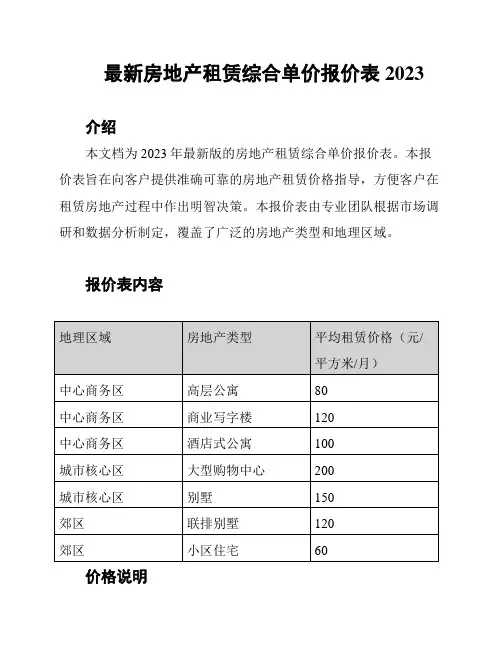 最新房地产租赁综合单价报价表 2023

介绍

本文档为 2023 年最新版的房地产租赁综合单价报价表。本报价表旨在向客户提供准确可靠的房地产租赁价格指导，方便客户在租赁房地产过程中作出明智决策。本报价表由专业团队根据市场调研和数据分析制定，覆盖了广泛的房地产类型和地理区域。

报价表内容

| 地理区域 | 房地产类型 | 平均租赁价格（元/平方米/月） |
|---|---|---|
| 中心商务区 | 高层公寓 | 80 |
| 中心商务区 | 商业写字楼 | 120 |
| 中心商务区 | 酒店式公寓 | 100 |
| 城市核心区 | 大型购物中心 | 200 |
| 城市核心区 | 别墅 | 150 |
| 郊区 | 联排别墅 | 120 |
| 郊区 | 小区住宅 | 60 |

价格说明